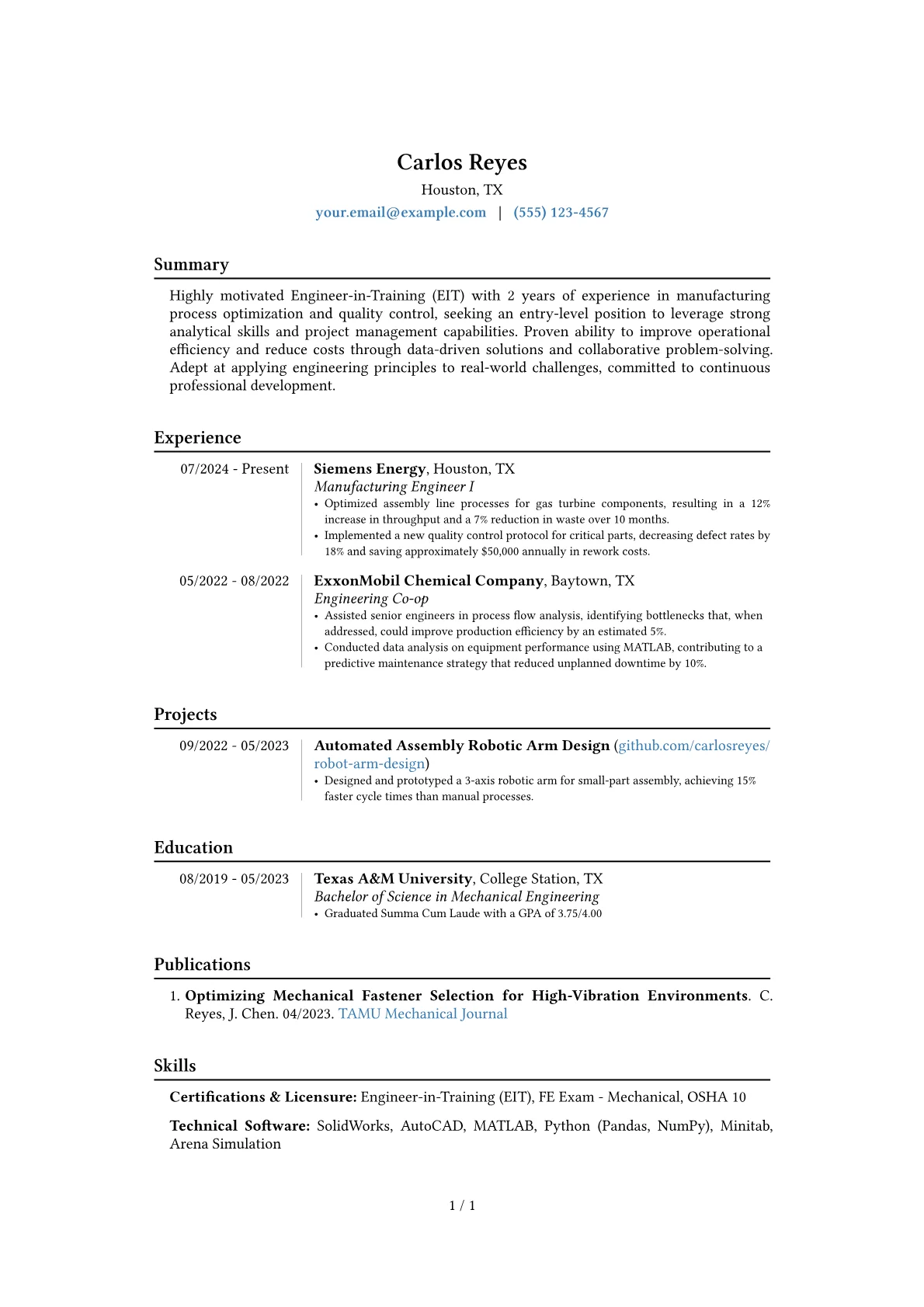 Carlos Reyes

Houston, TX

your.email@example.com | (555) 123-4567

Summary

Highly motivated Engineer-in-Training (EIT) with 2 years of experience in manufacturing process optimization and quality control, seeking an entry-level position to leverage strong analytical skills and project management capabilities. Proven ability to improve operational efficiency and reduce costs through data-driven solutions and collaborative problem-solving. Adept at applying engineering principles to real-world challenges, committed to continuous professional development.

Experience

07/2024 - Present

Siemens Energy, Houston, TX

Manufacturing Engineer I

• Optimized assembly line processes for gas turbine components, resulting in a 12% increase in throughput and a 7% reduction in waste over 10 months.

• Implemented a new quality control protocol for critical parts, decreasing defect rates by 18% and saving approximately $50,000 annually in rework costs.

05/2022 - 08/2022

ExxonMobil Chemical Company, Baytown, TX

Engineering Co-op

• Assisted senior engineers in process flow analysis, identifying bottlenecks that, when addressed, could improve production efficiency by an estimated 5%.

• Conducted data analysis on equipment performance using MATLAB, contributing to a predictive maintenance strategy that reduced unplanned downtime by 10%.

Projects

09/2022 - 05/2023

Automated Assembly Robotic Arm Design (github.com/carlosreyes/robot-arm-design)

• Designed and prototyped a 3-axis robotic arm for small-part assembly, achieving 15% faster cycle times than manual processes.

Education

08/2019 - 05/2023

Texas A&M University, College Station, TX

Bachelor of Science in Mechanical Engineering

• Graduated Summa Cum Laude with a GPA of 3.75/4.00

Publications

1. Optimizing Mechanical Fastener Selection for High-Vibration Environments. C. Reyes, J. Chen. 04/2023. TAMU Mechanical Journal

Skills

Certifications & Licensure: Engineer-in-Training (EIT), FE Exam - Mechanical, OSHA 10

Technical Software: SolidWorks, AutoCAD, MATLAB, Python (Pandas, NumPy), Minitab, Arena Simulation

1 / 1